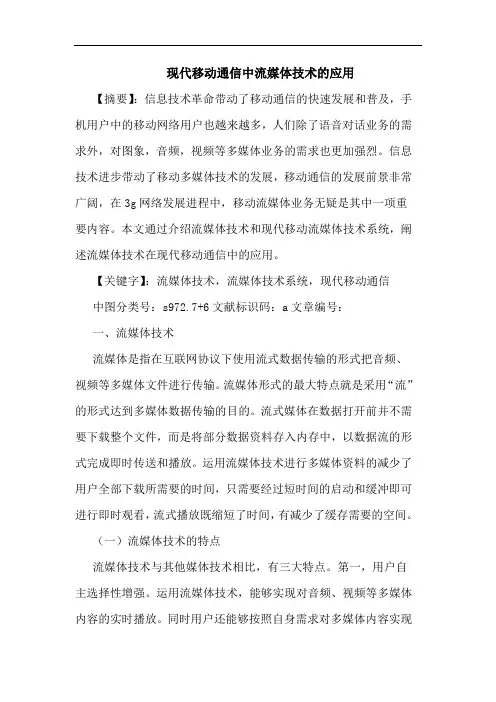 现代移动通信中流媒体技术的应用

【摘要】：信息技术革命带动了移动通信的快速发展和普及，手机用户中的移动网络用户也越来越多，人们除了语音对话业务的需求外，对图象，音频，视频等多媒体业务的需求也更加强烈。信息技术进步带动了移动多媒体技术的发展，移动通信的发展前景非常广阔，在3g网络发展进程中，移动流媒体业务无疑是其中一项重要内容。本文通过介绍流媒体技术和现代移动流媒体技术系统，阐述流媒体技术在现代移动通信中的应用。

【关键字】：流媒体技术，流媒体技术系统，现代移动通信

中图分类号：s972.7+6 文献标识码：a 文章编号：

一、流媒体技术

流媒体是指在互联网协议下使用流式数据传输的形式把音频、视频等多媒体文件进行传输。流媒体形式的最大特点就是采用“流”的形式达到多媒体数据传输的目的。流式媒体在数据打开前并不需要下载整个文件，而是将部分数据资料存入内存中，以数据流的形式完成即时传送和播放。运用流媒体技术进行多媒体资料的减少了用户全部下载所需要的时间，只需要经过短时间的启动和缓冲即可进行即时观看，流式播放既缩短了时间，有减少了缓存需要的空间。

（一）流媒体技术的特点

流媒体技术与其他媒体技术相比，有三大特点。第一，用户自主选择性增强。运用流媒体技术，能够实现对音频、视频等多媒体内容的实时播放。同时用户还能够按照自身需求对多媒体内容实现